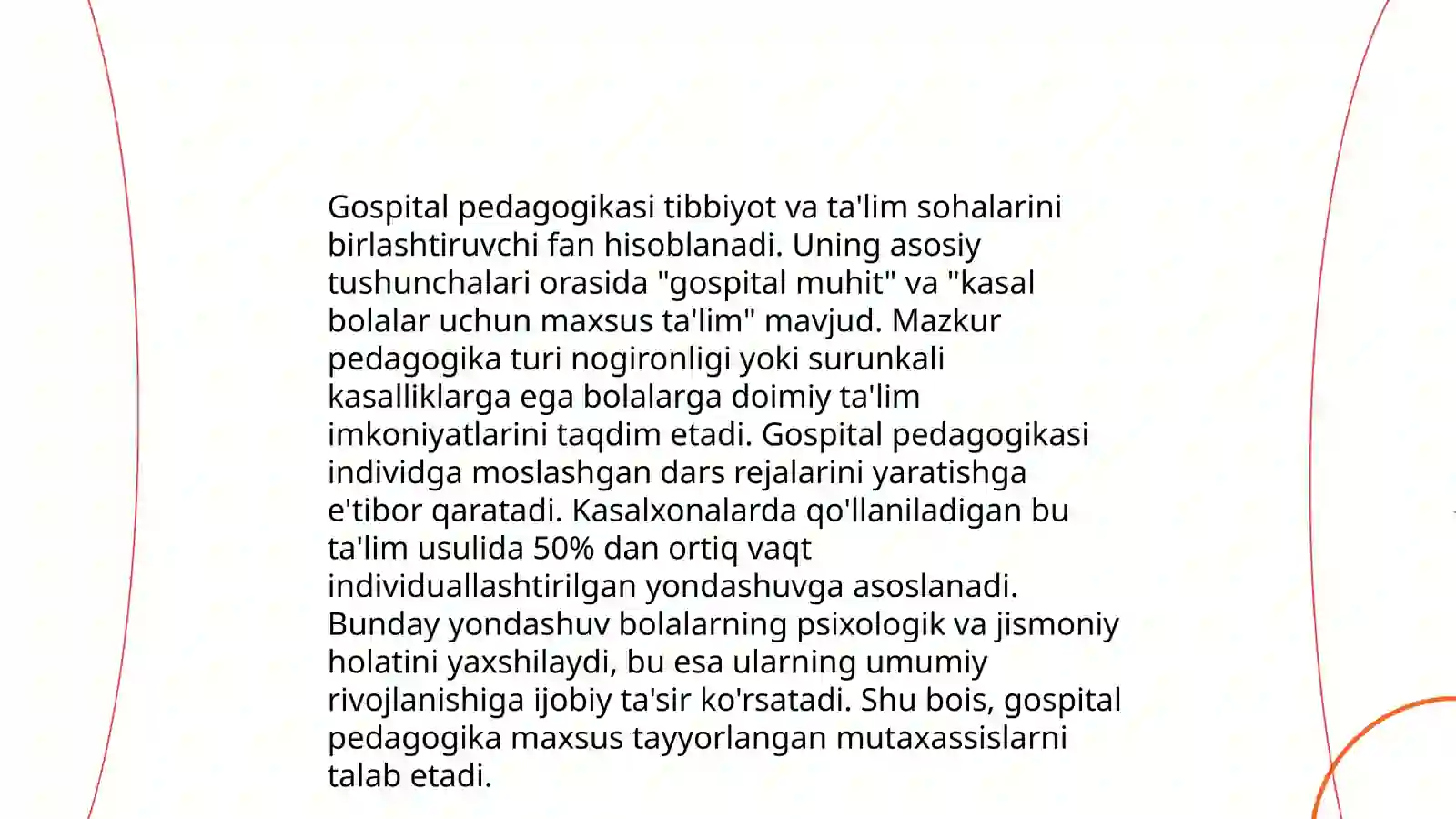 Gospital pedagogikasi tibbiyot va ta'lim sohalarini birlashtiruvchi fan hisoblanadi. Uning asosiy tushunchalari orasida "gospital muhit" va "kasal bolalar uchun maxsus ta'lim" mavjud. Mazkur pedagogika turi nogironligi yoki surunkali kasalliklarga ega bolalarga doimiy ta'lim imkoniyatlarini taqdim etadi. Gospital pedagogikasi individga moslashgan dars rejalarini yaratishga e'tibor qaratadi. Kasalxonalarda qo'llaniladigan bu ta'lim usulida 50% dan ortiq vaqt individuallashtirilgan yondashuvga asoslanadi. Bunday yondashuv bolalarning psixologik va jismoniy holatini yaxshilaydi, bu esa ularning umumiy rivojlanishiga ijobiy ta'sir ko'rsatadi. Shu bois, gospital pedagogika maxsus tayyorlangan mutaxassislarni talab etadi.